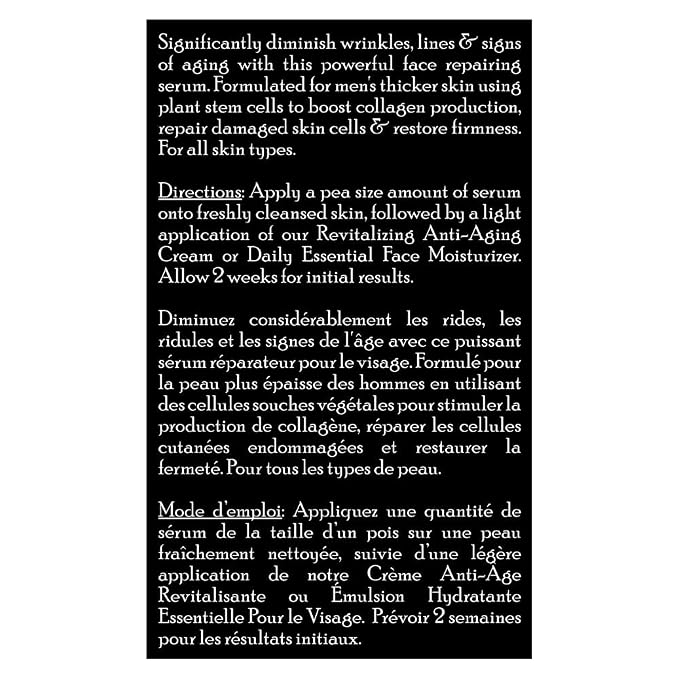 Significantly diminish wrinkles, lines & signs of aging with this powerful face repairing serum. Formulated for men's thicker skin using plant stem cells to boost collagen production, repair damaged skin cells & restore firmness. For all skin types.

Directions: Apply a pea size amount of serum onto freshly cleansed skin, followed by a light application of our Revitalizing Anti-Aging Cream or Daily Essential Face Moisturizer. Allow 2 weeks for initial results.

Diminuez considérablement les rides, les ridules et les signes de l'âge avec ce puissant sérum réparateur pour le visage. Formulé pour la peau plus épaisse des hommes en utilisant des cellules souches végétales pour stimuler la production de collagène, réparer les cellules cutanées endommagées et restaurer la fermeté. Pour tous les types de peau.

Mode d'emploi: Appliquez une quantité de sérum de la taille d'un pois sur une peau fraîchement nettoyée, suivie d'une légère application de notre Crème Anti-Âge Revitalisante ou Émulsion Hydratante Essentielle Pour le Visage. Prévoir 2 semaines pour les résultats initiaux.